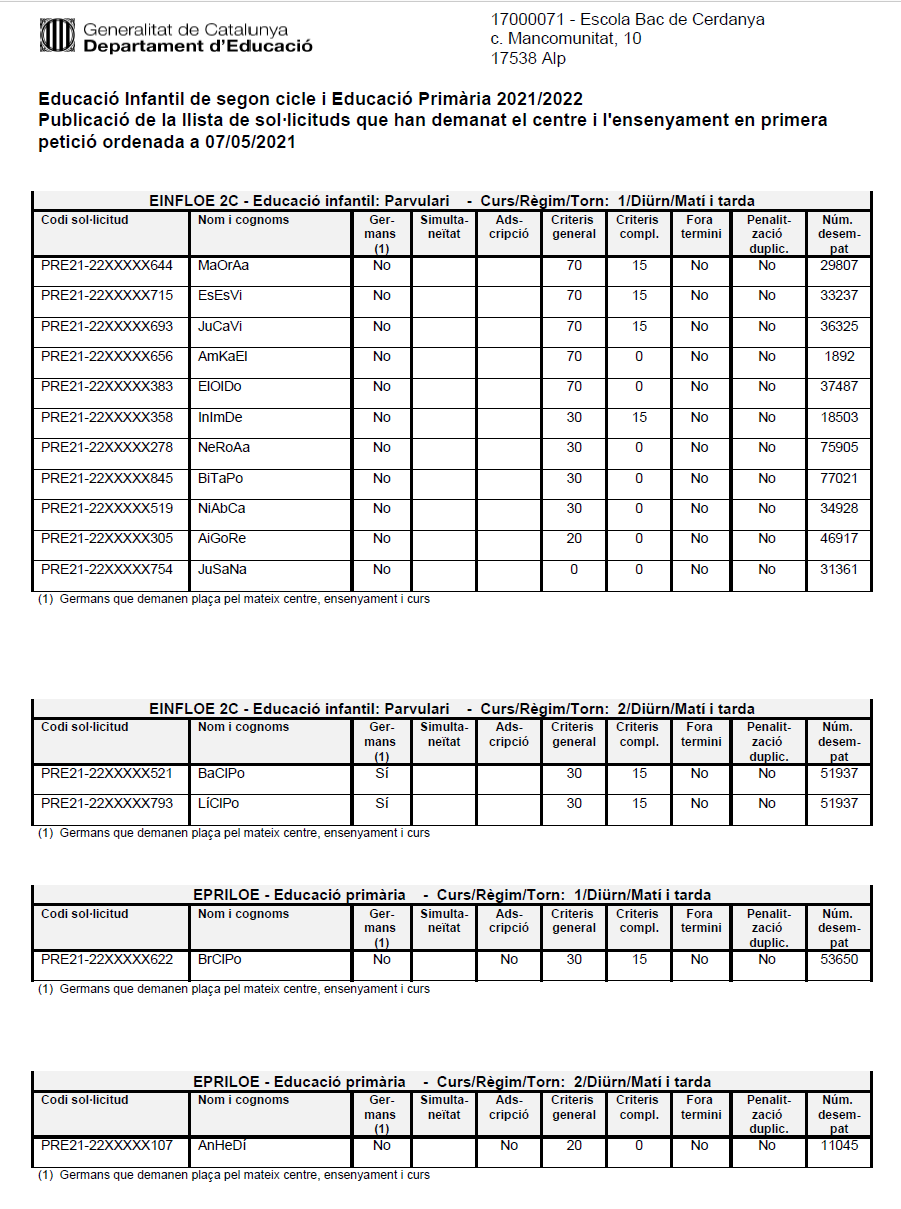 Generalitat de Catalunya
Departament d'Educació

17000071 - Escola Bac de Cerdanya
c. Mancomunitat, 10
17538 Alp

Educació Infantil de segon cicle i Educació Primària 2021/2022
Publicació de la llista de sol·licituds que han demanat el centre i l'ensenyament en primera petició ordenada a 07/05/2021

EINFLOE 2C - Educació infantil: Parvulari - Curs/Règim/Torn: 1/Diürn/Matí i tarda

| Codi sol·licitud | Nom i cognoms | Germans (1) | Simultaneïtat | Adscripció | Criteris general | Criteris compl. | Fora termini | Penalització duplic. | Núm. desempat |
|---|---|---|---|---|---|---|---|---|---|
| PRE21-22XXXXX644 | MaOrAa | No | | | 70 | 15 | No | No | 29807 |
| PRE21-22XXXXX715 | EsEsVi | No | | | 70 | 15 | No | No | 33237 |
| PRE21-22XXXXX693 | JuCaVi | No | | | 70 | 15 | No | No | 36325 |
| PRE21-22XXXXX656 | AmKaEl | No | | | 70 | 0 | No | No | 1892 |
| PRE21-22XXXXX383 | ElOlDo | No | | | 70 | 0 | No | No | 37487 |
| PRE21-22XXXXX358 | InImDe | No | | | 30 | 15 | No | No | 18503 |
| PRE21-22XXXXX278 | NeRoAa | No | | | 30 | 0 | No | No | 75905 |
| PRE21-22XXXXX845 | BiTaPo | No | | | 30 | 0 | No | No | 77021 |
| PRE21-22XXXXX519 | NiAbCa | No | | | 30 | 0 | No | No | 34928 |
| PRE21-22XXXXX305 | AiGoRe | No | | | 20 | 0 | No | No | 46917 |
| PRE21-22XXXXX754 | JuSaNa | No | | | 0 | 0 | No | No | 31361 |

(1) Germans que demanen plaça pel mateix centre, ensenyament i curs

EINFLOE 2C - Educació infantil: Parvulari - Curs/Règim/Torn: 2/Diürn/Matí i tarda

| Codi sol·licitud | Nom i cognoms | Germans (1) | Simultaneïtat | Adscripció | Criteris general | Criteris compl. | Fora termini | Penalització duplic. | Núm. desempat |
|---|---|---|---|---|---|---|---|---|---|
| PRE21-22XXXXX521 | BaClPo | Sí | | | 30 | 15 | No | No | 51937 |
| PRE21-22XXXXX793 | LíClPo | Sí | | | 30 | 15 | No | No | 51937 |

(1) Germans que demanen plaça pel mateix centre, ensenyament i curs

EPRILOE - Educació primària - Curs/Règim/Torn: 1/Diürn/Matí i tarda

| Codi sol·licitud | Nom i cognoms | Germans (1) | Simultaneïtat | Adscripció | Criteris general | Criteris compl. | Fora termini | Penalització duplic. | Núm. desempat |
|---|---|---|---|---|---|---|---|---|---|
| PRE21-22XXXXX622 | BrClPo | No | | No | 30 | 15 | No | No | 53650 |

(1) Germans que demanen plaça pel mateix centre, ensenyament i curs

EPRILOE - Educació primària - Curs/Règim/Torn: 2/Diürn/Matí i tarda

| Codi sol·licitud | Nom i cognoms | Germans (1) | Simultaneïtat | Adscripció | Criteris general | Criteris compl. | Fora termini | Penalització duplic. | Núm. desempat |
|---|---|---|---|---|---|---|---|---|---|
| PRE21-22XXXXX107 | AnHeDí | No | | No | 20 | 0 | No | No | 11045 |

(1) Germans que demanen plaça pel mateix centre, ensenyament i curs